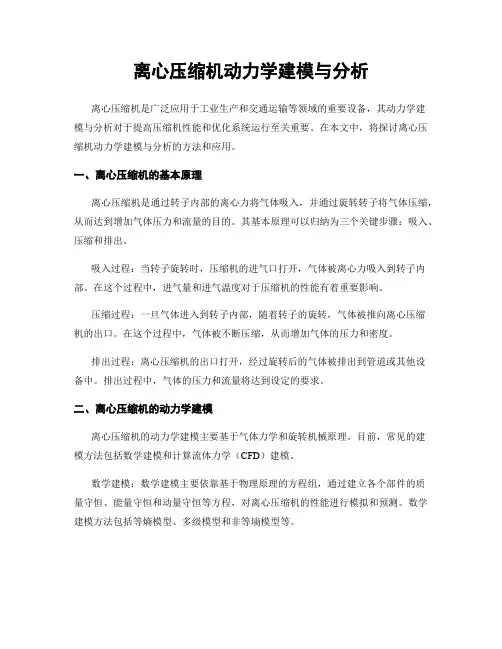 离心压缩机动力学建模与分析

离心压缩机是广泛应用于工业生产和交通运输等领域的重要设备，其动力学建模与分析对于提高压缩机性能和优化系统运行至关重要。在本文中，将探讨离心压缩机动力学建模与分析的方法和应用。

一、离心压缩机的基本原理

离心压缩机是通过转子内部的离心力将气体吸入，并通过旋转转子将气体压缩，从而达到增加气体压力和流量的目的。其基本原理可以归纳为三个关键步骤：吸入、压缩和排出。

吸入过程：当转子旋转时，压缩机的进气口打开，气体被离心力吸入到转子内部。在这个过程中，进气量和进气温度对于压缩机的性能有着重要影响。

压缩过程：一旦气体进入到转子内部，随着转子的旋转，气体被推向离心压缩机的出口。在这个过程中，气体被不断压缩，从而增加气体的压力和密度。

排出过程：离心压缩机的出口打开，经过旋转后的气体被排出到管道或其他设备中。排出过程中，气体的压力和流量将达到设定的要求。

二、离心压缩机的动力学建模

离心压缩机的动力学建模主要基于气体力学和旋转机械原理。目前，常见的建模方法包括数学建模和计算流体力学（CFD）建模。

数学建模：数学建模主要依靠基于物理原理的方程组，通过建立各个部件的质量守恒、能量守恒和动量守恒等方程，对离心压缩机的性能进行模拟和预测。数学建模方法包括等熵模型、多级模型和非等熵模型等。